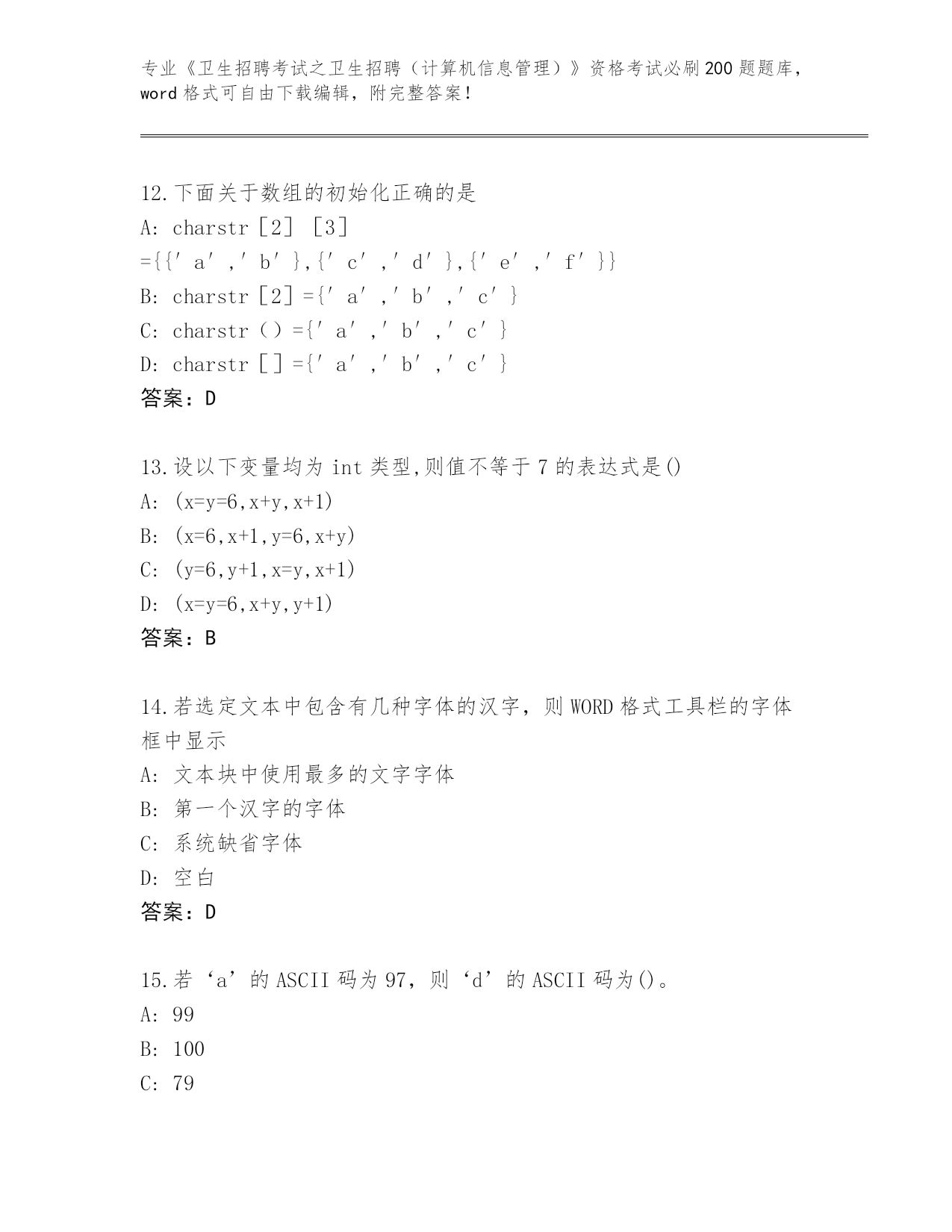 专业《卫生招聘考试之卫生招聘（计算机信息管理）》资格考试必刷200题题库，word格式可自由下载编辑，附完整答案！

12.下面关于数组的初始化正确的是
A: charstr［2］［3］={{′a′,′b′},{′c′,′d′},{′e′,′f′}}
B: charstr［2］={′a′,′b′,′c′}
C: charstr（）={′a′,′b′,′c′}
D: charstr［］={′a′,′b′,′c′}
答案：D

13.设以下变量均为int类型,则值不等于7的表达式是()
A: (x=y=6,x+y,x+1)
B: (x=6,x+1,y=6,x+y)
C: (y=6,y+1,x=y,x+1)
D: (x=y=6,x+y,y+1)
答案：B

14.若选定文本中包含有几种字体的汉字，则WORD格式工具栏的字体框中显示
A: 文本块中使用最多的文字字体
B: 第一个汉字的字体
C: 系统缺省字体
D: 空白
答案：D

15.若‘a’的ASCII码为97，则‘d’的ASCII码为()。
A: 99
B: 100
C: 79